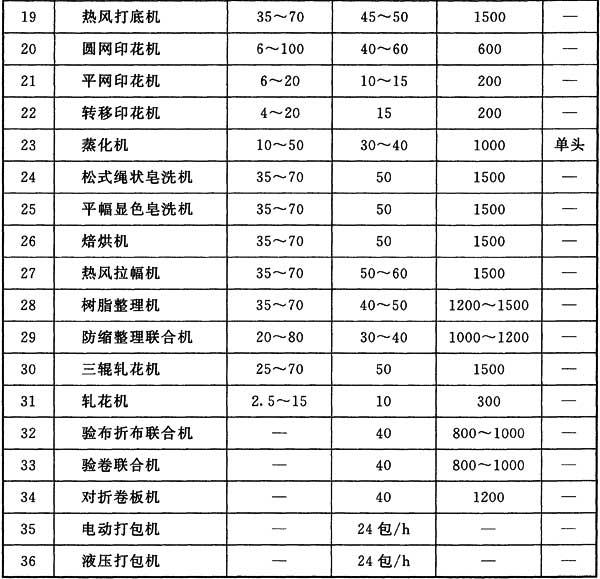 | 19 | 热风打底机 | 35～70 | 45～50 | 1500 | — |
|---|---|---|---|---|---|
| 20 | 圆网印花机 | 6～100 | 40～60 | 600 | — |
| 21 | 平网印花机 | 6～20 | 10～15 | 200 | — |
| 22 | 转移印花机 | 4～20 | 15 | 200 | — |
| 23 | 蒸化机 | 10～50 | 30～40 | 1000 | 单头 |
| 24 | 松式绳状皂洗机 | 35～70 | 50 | 1500 | — |
| 25 | 平幅显色皂洗机 | 35～70 | 50 | 1500 | — |
| 26 | 焙烘机 | 35～70 | 50 | 1500 | — |
| 27 | 热风拉幅机 | 35～70 | 50～60 | 1500 | — |
| 28 | 树脂整理机 | 35～70 | 40～50 | 1200～1500 | — |
| 29 | 防缩整理联合机 | 20～80 | 30～40 | 1000～1200 | — |
| 30 | 三辊轧花机 | 25～70 | 50 | 1500 | — |
| 31 | 轧花机 | 2.5～15 | 10 | 300 | — |
| 32 | 验布折布联合机 | — | 40 | 800～1000 | — |
| 33 | 验卷联合机 | — | 40 | 800～1000 | — |
| 34 | 对折卷板机 | — | 40 | 1200 | — |
| 35 | 电动打包机 | — | 24 包/h | — | — |
| 36 | 液压打包机 | — | 24 包/h | — | — |